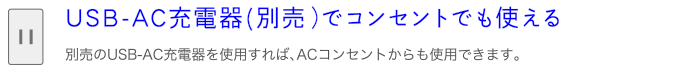 USB-AC充電器(別売)でコンセントでも使える

別売のUSB-AC充電器を使用すれば、ACコンセントからも使用できます。